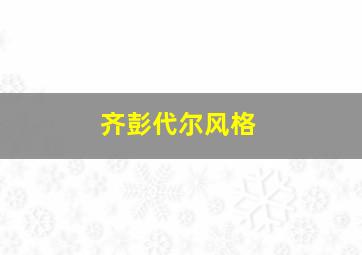 齐彭代尔风格